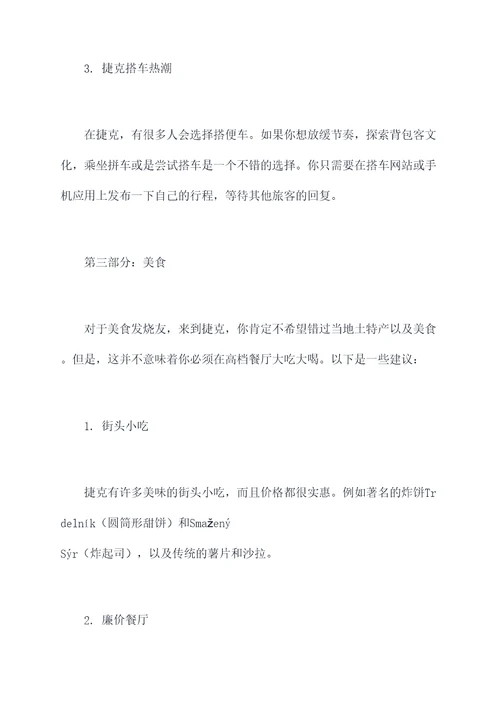 3. 捷克搭车热潮

在捷克，有很多人会选择搭便车。如果你想放缓节奏，探索背包客文化，乘坐拼车或是尝试搭车是一个不错的选择。你只需要在搭车网站或手机应用上发布一下自己的行程，等待其他旅客的回复。

第三部分：美食

对于美食发烧友，来到捷克，你肯定不希望错过当地土特产以及美食。但是，这并不意味着你必须在高档餐厅大吃大喝。以下是一些建议：

1. 街头小吃

捷克有许多美味的街头小吃，而且价格都很实惠。例如著名的炸饼Trdelník（圆筒形甜饼）和Smažený
Sýr（炸起司），以及传统的薯片和沙拉。

2. 廉价餐厅